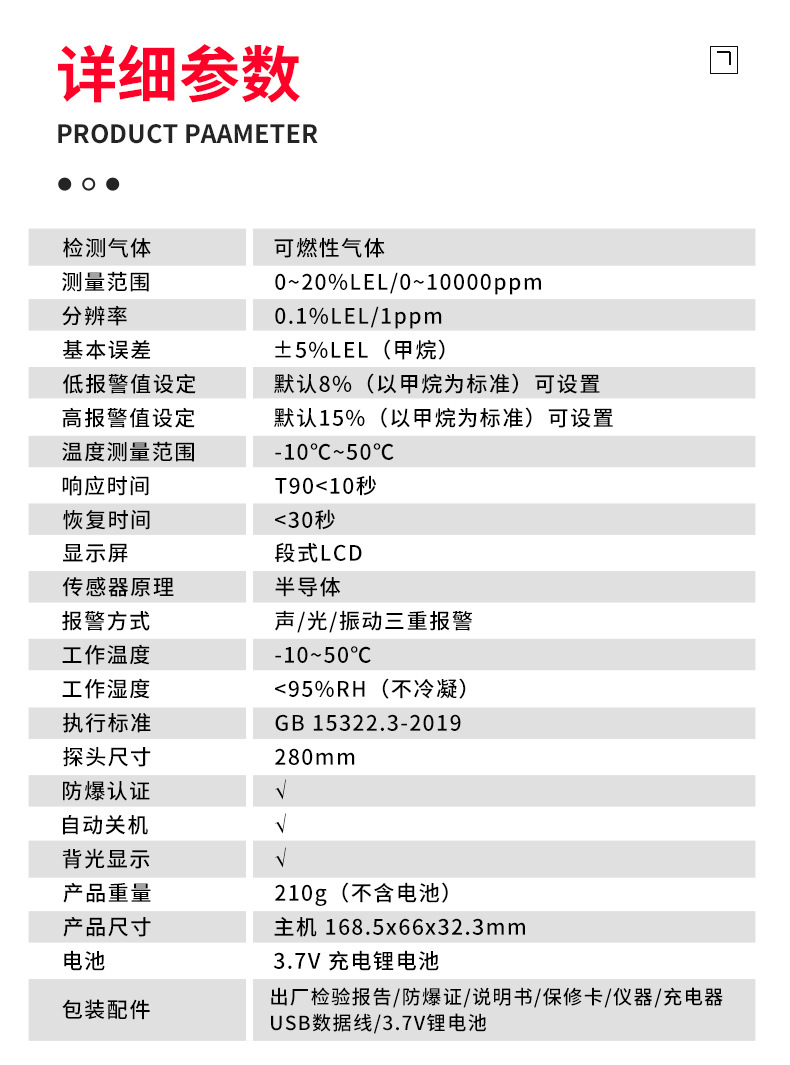 详细参数

PRODUCT PAAMETER

| 检测气体 | 可燃性气体 |
|---|---|
| 测量范围 | 0~20%LEL/0~10000ppm |
| 分辨率 | 0.1%LEL/1ppm |
| 基本误差 | ±5%LEL（甲烷） |
| 低报警值设定 | 默认8%（以甲烷为标准）可设置 |
| 高报警值设定 | 默认15%（以甲烷为标准）可设置 |
| 温度测量范围 | -10℃~50℃ |
| 响应时间 | T90<10秒 |
| 恢复时间 | <30秒 |
| 显示屏 | 段式LCD |
| 传感器原理 | 半导体 |
| 报警方式 | 声/光/振动三重报警 |
| 工作温度 | -10~50℃ |
| 工作湿度 | <95%RH（不冷凝） |
| 执行标准 | GB 15322.3-2019 |
| 探头尺寸 | 280mm |
| 防爆认证 | √ |
| 自动关机 | √ |
| 背光显示 | √ |
| 产品重量 | 210g（不含电池） |
| 产品尺寸 | 主机 168.5x66x32.3mm |
| 电池 | 3.7V 充电锂电池 |
| 包装配件 | 出厂检验报告/防爆证/说明书/保修卡/仪器/充电器 USB数据线/3.7V锂电池 |